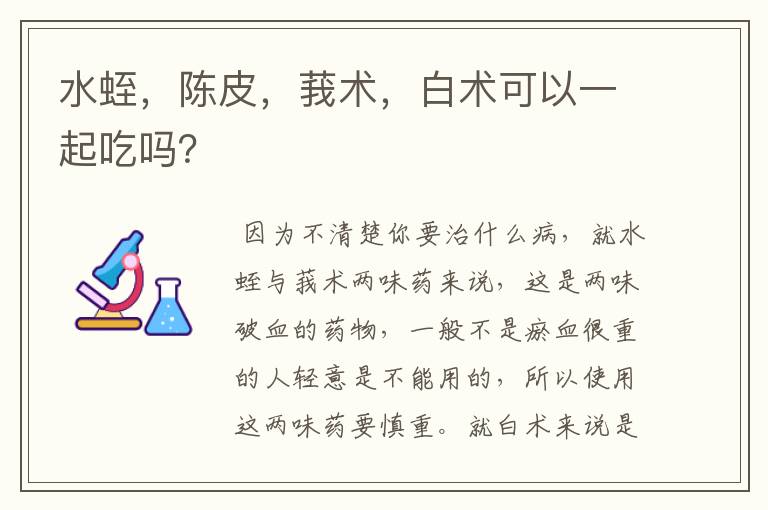 水蛭，陈皮，莪术，白术可以一起吃吗?

因为不清楚你要治什么病，就水蛭与莪术两味药来说，这是两味破血的药物，一般不是瘀血很重的人轻意是不能用的，所以使用这两味药要慎重。就白术来说是